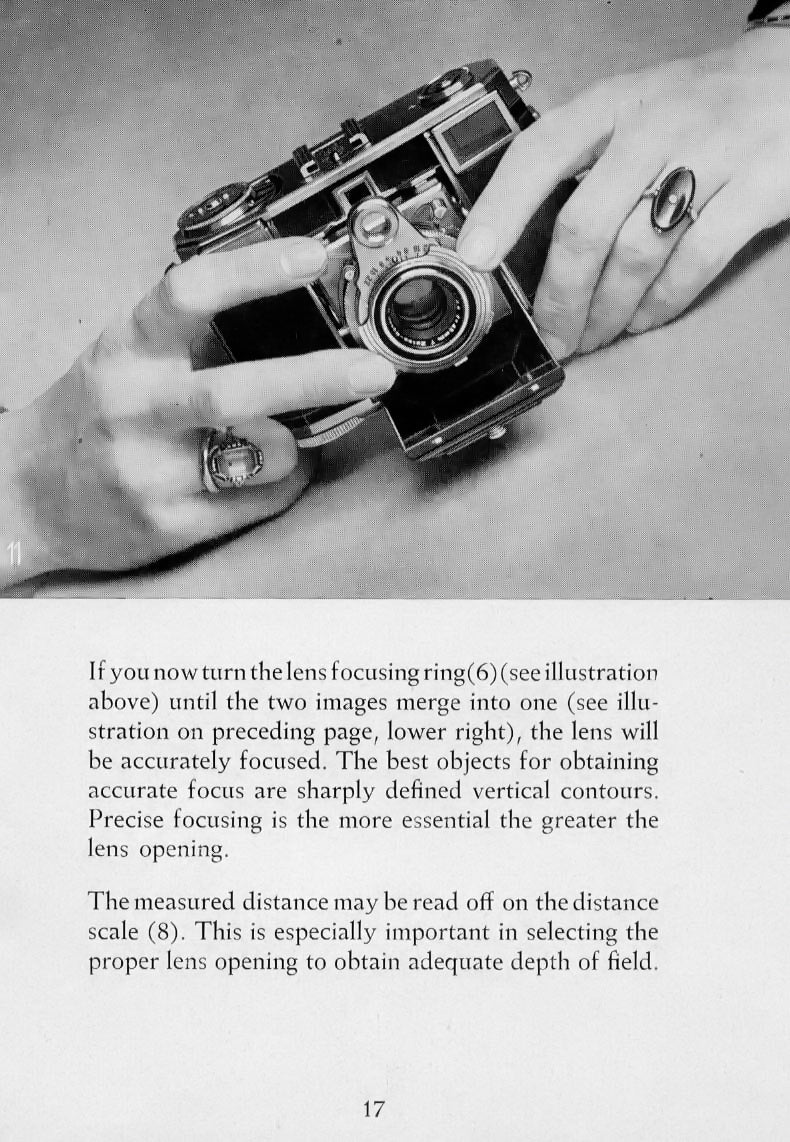 11

If you now turn the lens focusing ring (6) (see illustration above) until the two images merge into one (see illustration on preceding page, lower right), the lens will be accurately focused. The best objects for obtaining accurate focus are sharply defined vertical contours. Precise focusing is the more essential the greater the lens opening.

The measured distance may be read off on the distance scale (8). This is especially important in selecting the proper lens opening to obtain adequate depth of field.

17